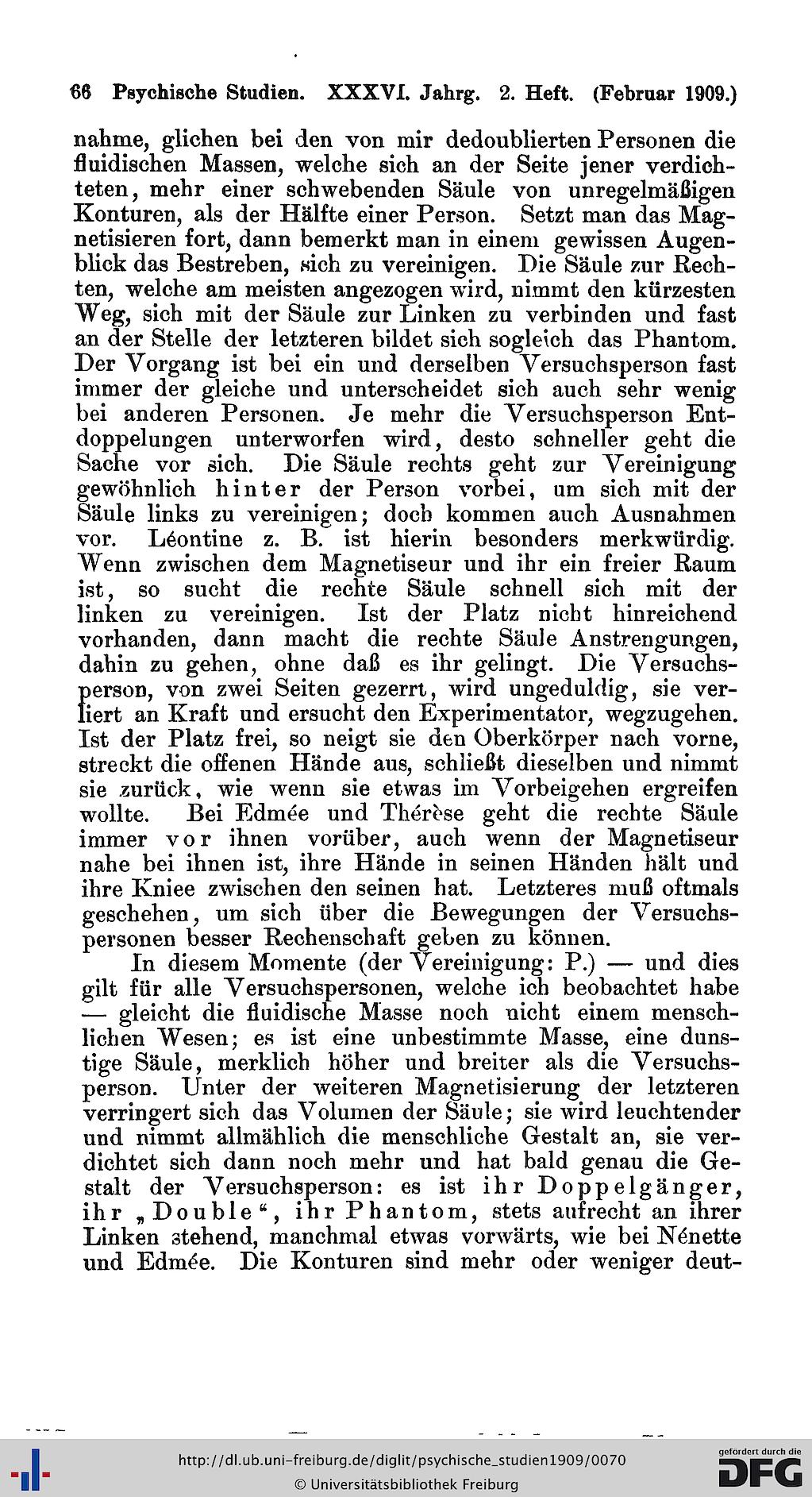 66 Psychische Studien. XXXVI. Jahrg. 2. Heft. (Februar 1909.)

nahme, glichen bei den von mir dedoublierten Personen die fluidischen Massen, welche sich an der Seite jener verdichteten, mehr einer schwebenden Säule von unregelmäßigen Konturen, als der Hälfte einer Person. Setzt man das Magnetisieren fort, dann bemerkt man in einem gewissen Augenblick das Bestreben, sich zu vereinigen. Die Säule zur Rechten, welche am meisten angezogen wird, nimmt den kürzesten Weg, sich mit der Säule zur Linken zu verbinden und fast an der Stelle der letzteren bildet sich sogleich das Phantom. Der Vorgang ist bei ein und derselben Versuchsperson fast immer der gleiche und unterscheidet sich auch sehr wenig bei anderen Personen. Je mehr die Versuchsperson Entdoppelungen unterworfen wird, desto schneller geht die Sache vor sich. Die Säule rechts geht zur Vereinigung gewöhnlich hinter der Person vorbei, um sich mit der Säule links zu vereinigen; doch kommen auch Ausnahmen vor. Léontine z. B. ist hierin besonders merkwürdig. Wenn zwischen dem Magnetiseur und ihr ein freier Raum ist, so sucht die rechte Säule schnell sich mit der linken zu vereinigen. Ist der Platz nicht hinreichend vorhanden, dann macht die rechte Säule Anstrengungen, dahin zu gehen, ohne daß es ihr gelingt. Die Versuchsperson, von zwei Seiten gezerrt, wird ungeduldig, sie verliert an Kraft und ersucht den Experimentator, wegzugehen. Ist der Platz frei, so neigt sie den Oberkörper nach vorne, streckt die offenen Hände aus, schließt dieselben und nimmt sie zurück, wie wenn sie etwas im Vorbeigehen ergreifen wollte. Bei Edmée und Thérèse geht die rechte Säule immer vor ihnen vorüber, auch wenn der Magnetiseur nahe bei ihnen ist, ihre Hände in seinen Händen hält und ihre Kniee zwischen den seinen hat. Letzteres muß oftmals geschehen, um sich über die Bewegungen der Versuchspersonen besser Rechenschaft geben zu können.

In diesem Momente (der Vereinigung: P.) — und dies gilt für alle Versuchspersonen, welche ich beobachtet habe — gleicht die fluidische Masse noch nicht einem menschlichen Wesen; es ist eine unbestimmte Masse, eine dunstige Säule, merklich höher und breiter als die Versuchsperson. Unter der weiteren Magnetisierung der letzteren verringert sich das Volumen der Säule; sie wird leuchtender und nimmt allmählich die menschliche Gestalt an, sie verdichtet sich dann noch mehr und hat bald genau die Gestalt der Versuchsperson: es ist ihr Doppelgänger, ihr „Double“, ihr Phantom, stets aufrecht an ihrer Linken stehend, manchmal etwas vorwärts, wie bei Nénette und Edmée. Die Konturen sind mehr oder weniger deut-

http://dl.ub.uni-freiburg.de/diglit/psychische_studien1909/0070
© Universitätsbibliothek Freiburg
gefördert durch die DFG